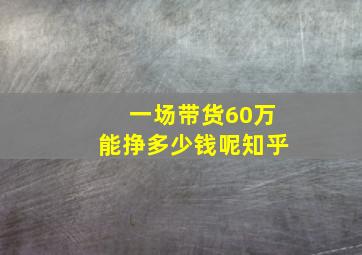 一场带货60万
能挣多少钱呢知乎